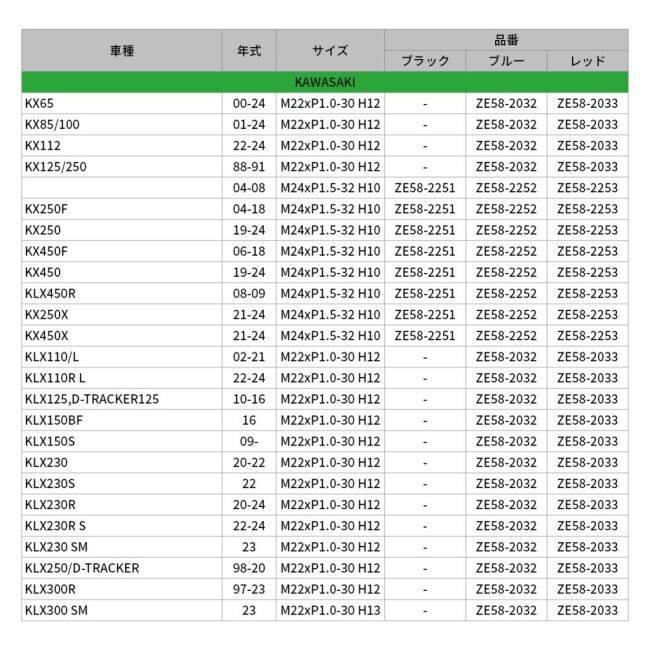 | 車種 | 年式 | サイズ | 品番 |  |  |
|---|---|---|---|---|---|
|  |  |  | ブラック | ブルー | レッド |
| KAWASAKI |  |  |  |  |  |
| KX65 | 00-24 | M22xP1.0-30 H12 | - | ZE58-2032 | ZE58-2033 |
| KX85/100 | 01-24 | M22xP1.0-30 H12 | - | ZE58-2032 | ZE58-2033 |
| KX112 | 22-24 | M22xP1.0-30 H12 | - | ZE58-2032 | ZE58-2033 |
| KX125/250 | 88-91 | M22xP1.0-30 H12 | - | ZE58-2032 | ZE58-2033 |
|  | 04-08 | M24xP1.5-32 H10 | ZE58-2251 | ZE58-2252 | ZE58-2253 |
| KX250F | 04-18 | M24xP1.5-32 H10 | ZE58-2251 | ZE58-2252 | ZE58-2253 |
| KX250 | 19-24 | M24xP1.5-32 H10 | ZE58-2251 | ZE58-2252 | ZE58-2253 |
| KX450F | 06-18 | M24xP1.5-32 H10 | ZE58-2251 | ZE58-2252 | ZE58-2253 |
| KX450 | 19-24 | M24xP1.5-32 H10 | ZE58-2251 | ZE58-2252 | ZE58-2253 |
| KLX450R | 08-09 | M24xP1.5-32 H10 | ZE58-2251 | ZE58-2252 | ZE58-2253 |
| KX250X | 21-24 | M24xP1.5-32 H10 | ZE58-2251 | ZE58-2252 | ZE58-2253 |
| KX450X | 21-24 | M24xP1.5-32 H10 | ZE58-2251 | ZE58-2252 | ZE58-2253 |
| KLX110/L | 02-21 | M22xP1.0-30 H12 | - | ZE58-2032 | ZE58-2033 |
| KLX110R L | 22-24 | M22xP1.0-30 H12 | - | ZE58-2032 | ZE58-2033 |
| KLX125,D-TRACKER125 | 10-16 | M22xP1.0-30 H12 | - | ZE58-2032 | ZE58-2033 |
| KLX150BF | 16 | M22xP1.0-30 H12 | - | ZE58-2032 | ZE58-2033 |
| KLX150S | 09- | M22xP1.0-30 H12 | - | ZE58-2032 | ZE58-2033 |
| KLX230 | 20-22 | M22xP1.0-30 H12 | - | ZE58-2032 | ZE58-2033 |
| KLX230S | 22 | M22xP1.0-30 H12 | - | ZE58-2032 | ZE58-2033 |
| KLX230R | 20-24 | M22xP1.0-30 H12 | - | ZE58-2032 | ZE58-2033 |
| KLX230R S | 22-24 | M22xP1.0-30 H12 | - | ZE58-2032 | ZE58-2033 |
| KLX230 SM | 23 | M22xP1.0-30 H12 | - | ZE58-2032 | ZE58-2033 |
| KLX250/D-TRACKER | 98-20 | M22xP1.0-30 H12 | - | ZE58-2032 | ZE58-2033 |
| KLX300R | 97-23 | M22xP1.0-30 H12 | - | ZE58-2032 | ZE58-2033 |
| KLX300 SM | 23 | M22xP1.0-30 H13 | - | ZE58-2032 | ZE58-2033 |